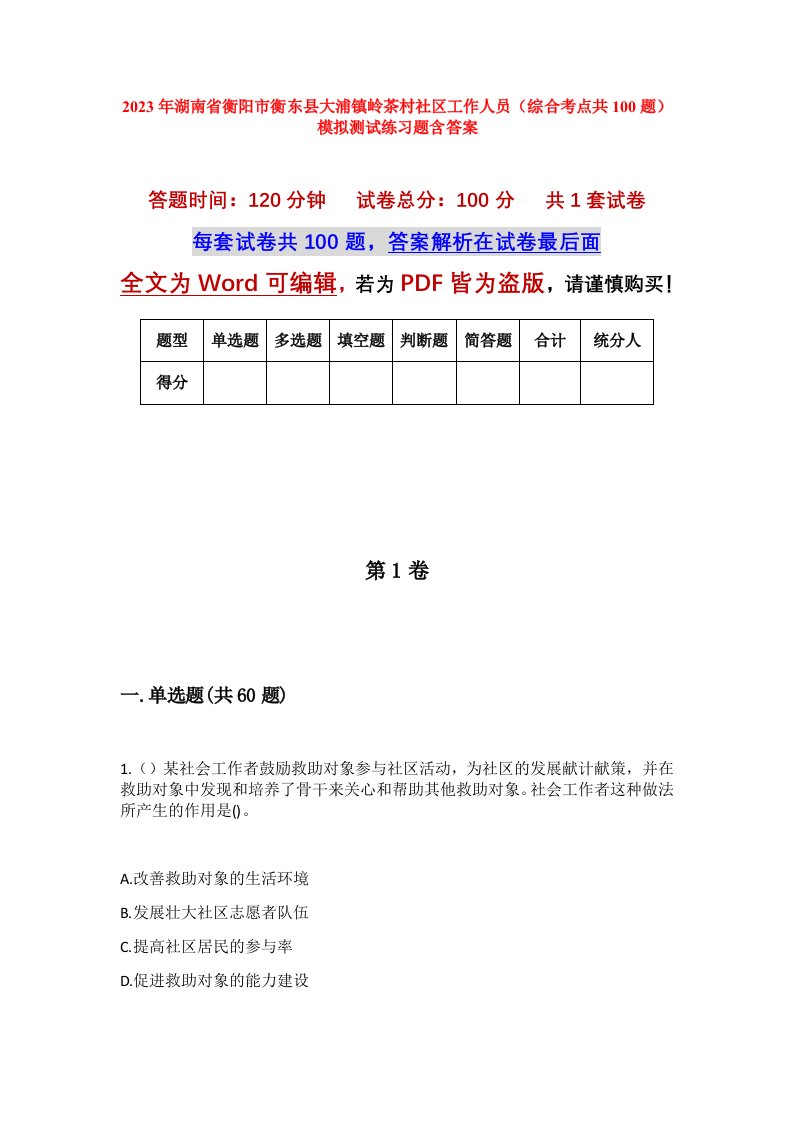 2023年湖南省衡阳市衡东县大浦镇岭茶村社区工作人员（综合考点共100题）模拟测试练习题含答案

答题时间：120分钟　试卷总分：100分　共1套试卷

每套试卷共100题，答案解析在试卷最后面

全文为Word可编辑，若为PDF皆为盗版，请谨慎购买！

| 题型 | 单选题 | 多选题 | 填空题 | 判断题 | 简答题 | 合计 | 统分人 |
|---|---|---|---|---|---|---|---|
| 得分 | | | | | | | |

第1卷

一.单选题(共60题)

1.（）某社会工作者鼓励救助对象参与社区活动，为社区的发展献计献策，并在救助对象中发现和培养了骨干来关心和帮助其他救助对象。社会工作者这种做法所产生的作用是()。

A.改善救助对象的生活环境

B.发展壮大社区志愿者队伍

C.提高社区居民的参与率

D.促进救助对象的能力建设